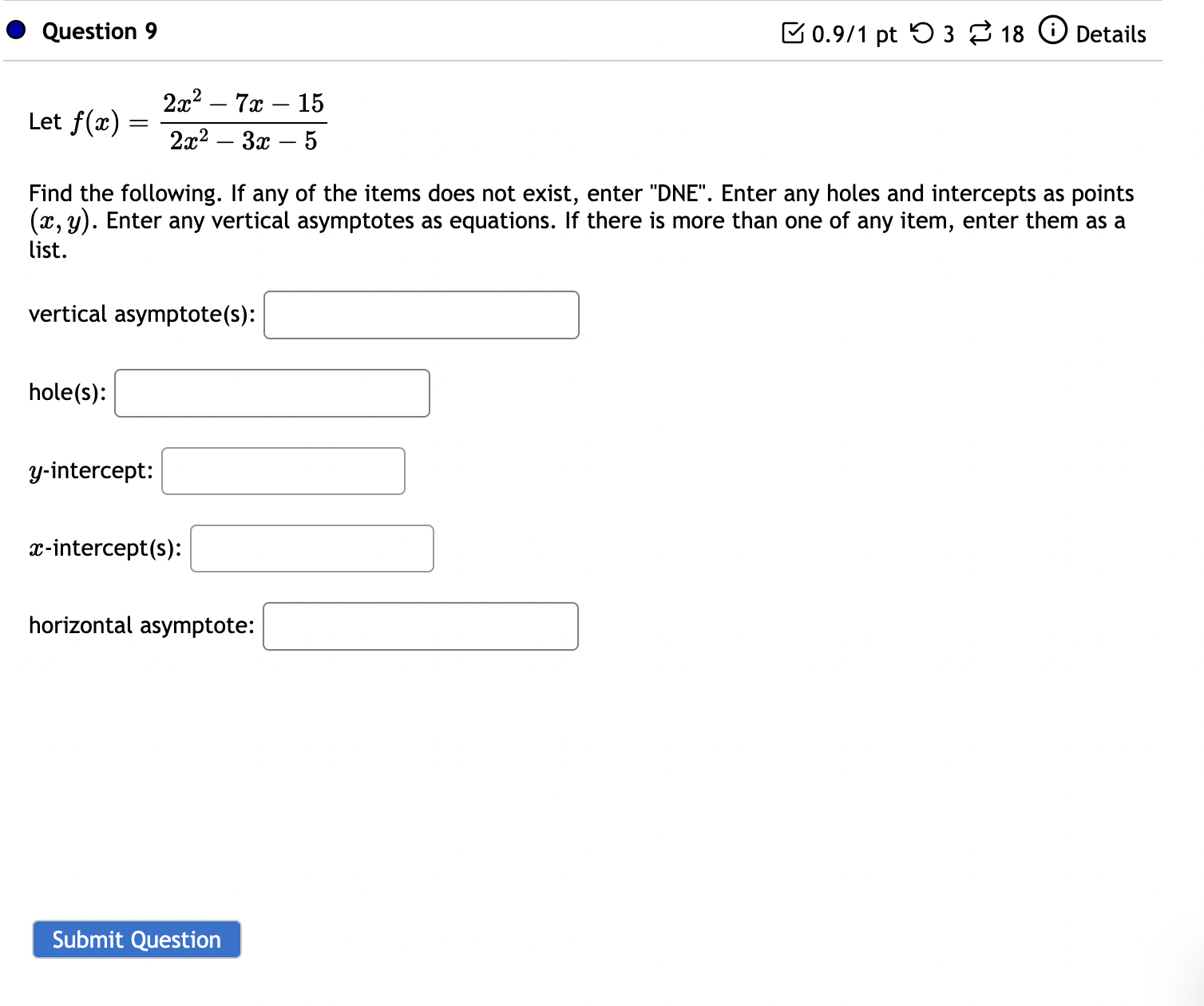 Question 9

0.9/1 pt 3 18 Details

Let $f(x) = \frac{2x^2 - 7x - 15}{2x^2 - 3x - 5}$

Find the following. If any of the items does not exist, enter "DNE". Enter any holes and intercepts as points $(x, y)$. Enter any vertical asymptotes as equations. If there is more than one of any item, enter them as a list.

vertical asymptote(s):

hole(s):

$y$-intercept:

$x$-intercept(s):

horizontal asymptote:

Submit Question